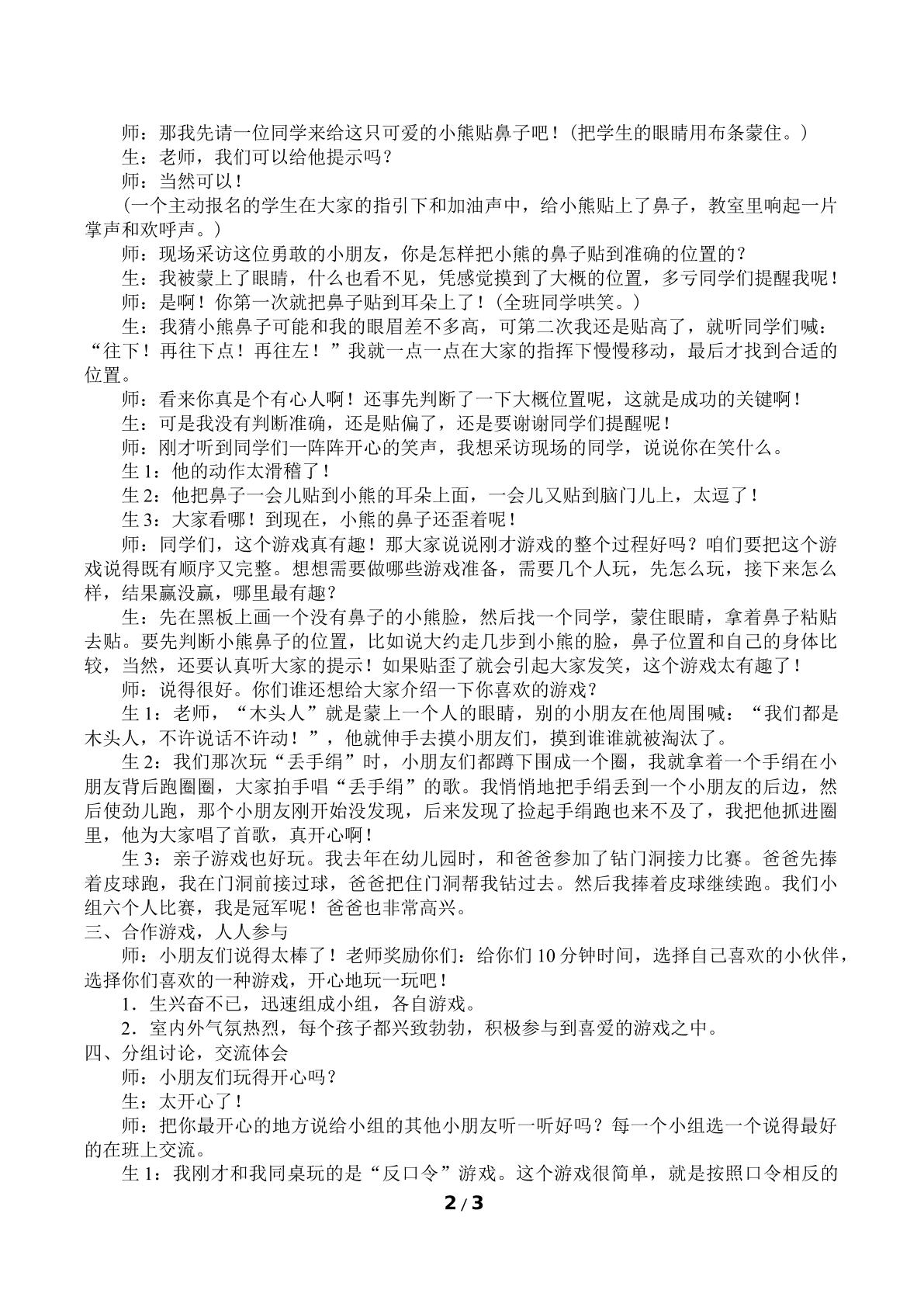 师：那我先请一位同学来给这只可爱的小熊贴鼻子吧！（把学生的眼睛用布条蒙住。）

生：老师，我们可以给他提示吗？

师：当然可以！

（一个主动报名的学生在大家的指引下和加油声中，给小熊贴上了鼻子，教室里响起一片掌声和欢呼声。）

师：现场采访这位勇敢的小朋友，你是怎样把小熊的鼻子贴到准确的位置的？

生：我被蒙上了眼睛，什么也看不见，凭感觉摸到了大概的位置，多亏同学们提醒我呢！

师：是啊！你第一次就把鼻子贴到耳朵上了！（全班同学哄笑。）

生：我猜小熊鼻子可能和我的眼眉差不多高，可第二次我还是贴高了，就听同学们喊：“往下！再往下点！再往左！”我就一点一点在大家的指挥下慢慢移动，最后才找到合适的位置。

师：看来你真是个有心人啊！还事先判断了一下大概位置呢，这就是成功的关键啊！

生：可是我没有判断准确，还是贴偏了，还是要谢谢同学们提醒呢！

师：刚才听到同学们一阵阵开心的笑声，我想采访现场的同学，说说你在笑什么。

生1：他的动作太滑稽了！

生2：他把鼻子一会儿贴到小熊的耳朵上面，一会儿又贴到脑门儿上，太逗了！

生3：大家看哪！到现在，小熊的鼻子还歪着呢！

师：同学们，这个游戏真有趣！那大家说说刚才游戏的整个过程好吗？咱们要把这个游戏说得既有顺序又完整。想想需要做哪些游戏准备，需要几个人玩，先怎么玩，接下来怎么样，结果赢没赢，哪里最有趣？

生：先在黑板上画一个没有鼻子的小熊脸，然后找一个同学，蒙住眼睛，拿着鼻子粘贴去贴。要先判断小熊鼻子的位置，比如说大约走几步到小熊的脸，鼻子位置和自己的身体比较，当然，还要认真听大家的提示！如果贴歪了就会引起大家发笑，这个游戏太有趣了！

师：说得很好。你们谁还想给大家介绍一下你喜欢的游戏？

生1：老师，“木头人”就是蒙上一个人的眼睛，别的小朋友在他周围喊：“我们都是木头人，不许说话不许动！”，他就伸手去摸小朋友们，摸到谁谁就被淘汰了。

生2：我们那次玩“丢手绢”时，小朋友们都蹲下围成一个圈，我就拿着一个手绢在小朋友背后跑圈圈，大家拍手唱“丢手绢”的歌。我悄悄地把手绢丢到一个小朋友的后边，然后使劲儿跑，那个小朋友刚开始没发现，后来发现了捡起手绢跑也来不及了，我把他抓进圈里，他为大家唱了首歌，真开心啊！

生3：亲子游戏也好玩。我去年在幼儿园时，和爸爸参加了钻门洞接力比赛。爸爸先捧着皮球跑，我在门洞前接过球，爸爸把住门洞帮我钻过去。然后我捧着皮球继续跑。我们小组六个人比赛，我是冠军呢！爸爸也非常高兴。

三、合作游戏，人人参与

师：小朋友们说得太棒了！老师奖励你们：给你们10分钟时间，选择自己喜欢的小伙伴，选择你们喜欢的一种游戏，开心地玩一玩吧！

1．生兴奋不已，迅速组成小组，各自游戏。

2．室内外气氛热烈，每个孩子都兴致勃勃，积极参与到喜爱的游戏之中。

四、分组讨论，交流体会

师：小朋友们玩得开心吗？

生：太开心了！

师：把你最开心的地方说给小组的其他小朋友听一听好吗？每一个小组选一个说得最好的在班上交流。

生1：我刚才和我同桌玩的是“反口令”游戏。这个游戏很简单，就是按照口令相反的

2 / 3